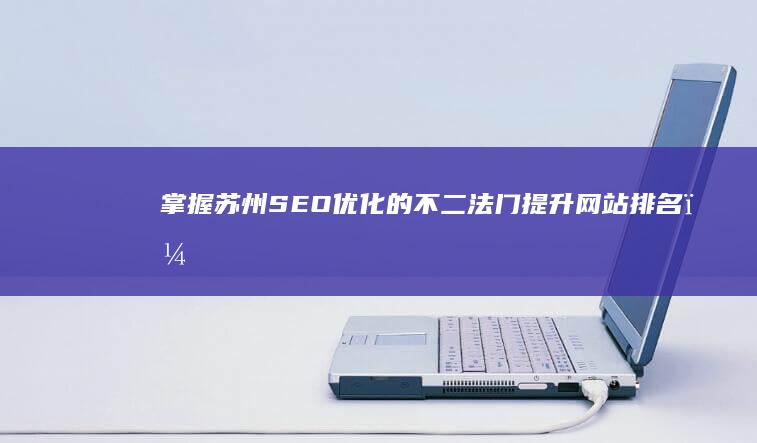 掌握苏州SEO优化的不二法门提升网站排名ï¼